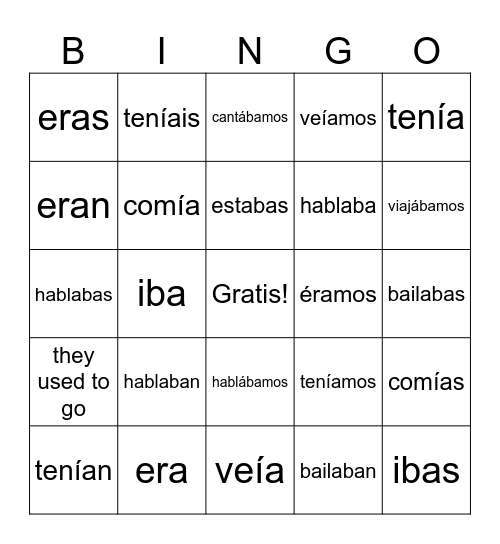 | B | I | N | G | O |
|---|---|---|---|---|
| eras | teníais | cantábamos | veíamos | tenía |
| eran | comía | estabas | hablaba | viajábamos |
| hablabas | iba | Gratis! | éramos | bailabas |
| they used to go | hablaban | hablábamos | teníamos | comías |
| tenían | era | veía | bailaban | ibas |